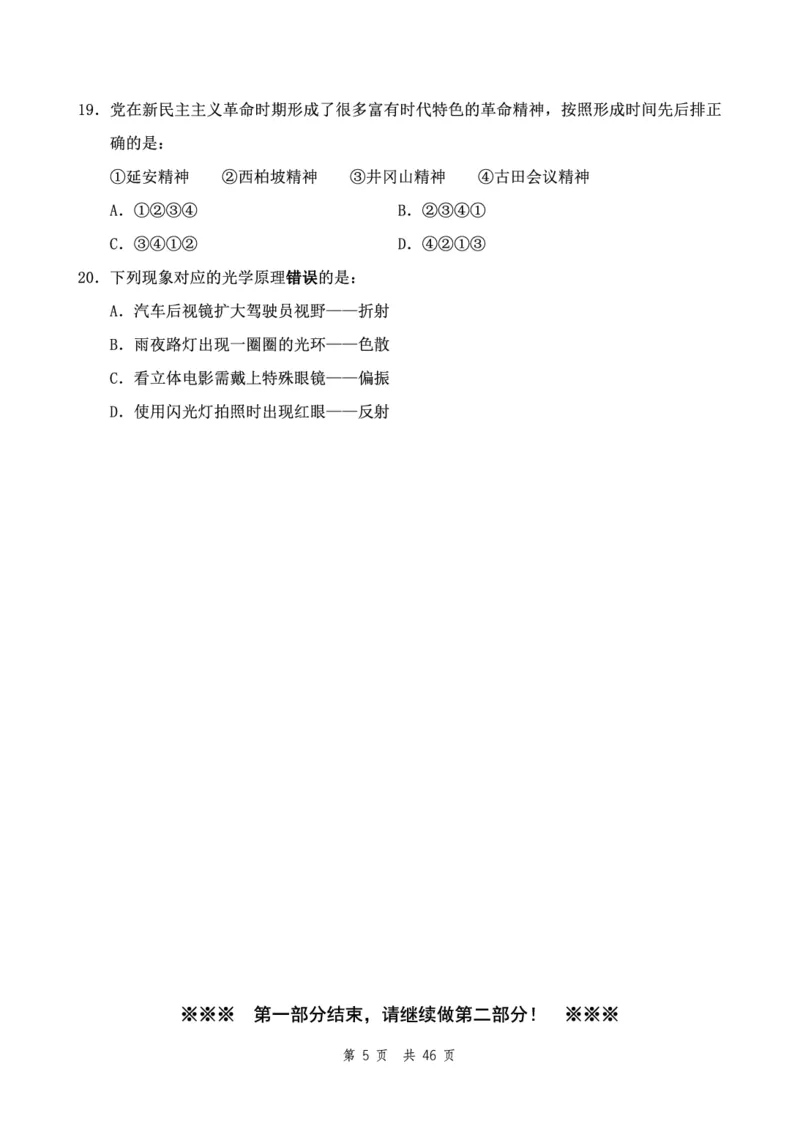 19. 党在新民主主义革命时期形成了很多富有时代特色的革命精神，按照形成时间先后排正确的是：

①延安精神　②西柏坡精神　③井冈山精神　④古田会议精神

A. ①②③④

B. ②③④①

C. ③④①②

D. ④②①③

20. 下列现象对应的光学原理错误的是：

A. 汽车后视镜扩大驾驶员视野——折射

B. 雨夜路灯出现一圈圈的光环——色散

C. 看立体电影需戴上特殊眼镜——偏振

D. 使用闪光灯拍照时出现红眼——反射

※※※　第一部分结束，请继续做第二部分！　※※※

第 5 页　共 46 页